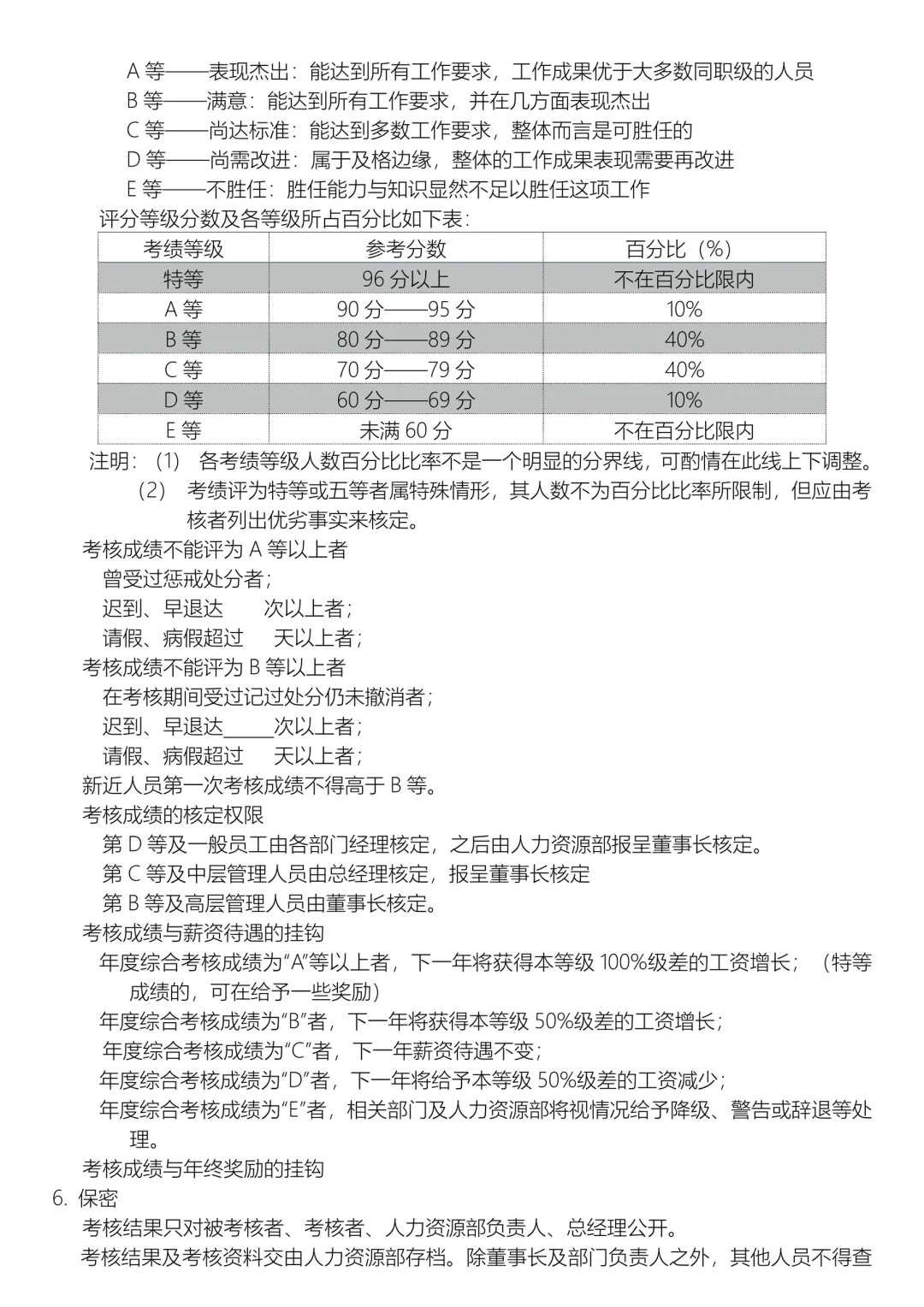 A 等——表现杰出：能达到所有工作要求，工作成果优于大多数同职级的人员
B 等——满意：能达到所有工作要求，并在几方面表现杰出
C 等——尚达标准：能达到多数工作要求，整体而言是可胜任的
D 等——尚需改进：属于及格边缘，整体的工作成果表现需要再改进
E 等——不胜任：胜任能力与知识显然不足以胜任这项工作
评分等级分数及各等级所占百分比如下表：

| 考绩等级 | 参考分数 | 百分比（%） |
|---|---|---|
| 特等 | 96 分以上 | 不在百分比限内 |
| A 等 | 90 分——95 分 | 10% |
| B 等 | 80 分——89 分 | 40% |
| C 等 | 70 分——79 分 | 40% |
| D 等 | 60 分——69 分 | 10% |
| E 等 | 未满 60 分 | 不在百分比限内 |

注明：（1） 各考绩等级人数百分比比率不是一个明显的分界线，可酌情在此线上下调整。
（2） 考绩评为特等或五等者属特殊情形，其人数不为百分比比率所限制，但应由考核者列出优劣事实来核定。
考核成绩不能评为 A 等以上者
曾受过惩戒处分者；
迟到、早退达 次以上者；
请假、病假超过 天以上者；
考核成绩不能评为 B 等以上者
在考核期间受过记过处分仍未撤消者；
迟到、早退达_____次以上者；
请假、病假超过 天以上者；
新近人员第一次考核成绩不得高于 B 等。
考核成绩的核定权限
第 D 等及一般员工由各部门经理核定，之后由人力资源部报呈董事长核定。
第 C 等及中层管理人员由总经理核定，报呈董事长核定
第 B 等及高层管理人员由董事长核定。
考核成绩与薪资待遇的挂钩
年度综合考核成绩为“A”等以上者，下一年将获得本等级 100%级差的工资增长；（特等成绩的，可在给予一些奖励）
年度综合考核成绩为“B”者，下一年将获得本等级 50%级差的工资增长；
年度综合考核成绩为“C”者，下一年薪资待遇不变；
年度综合考核成绩为“D”者，下一年将给予本等级 50%级差的工资减少；
年度综合考核成绩为“E”者，相关部门及人力资源部将视情况给予降级、警告或辞退等处理。
考核成绩与年终奖励的挂钩
6. 保密
考核结果只对被考核者、考核者、人力资源部负责人、总经理公开。
考核结果及考核资料交由人力资源部存档。除董事长及部门负责人之外，其他人员不得查